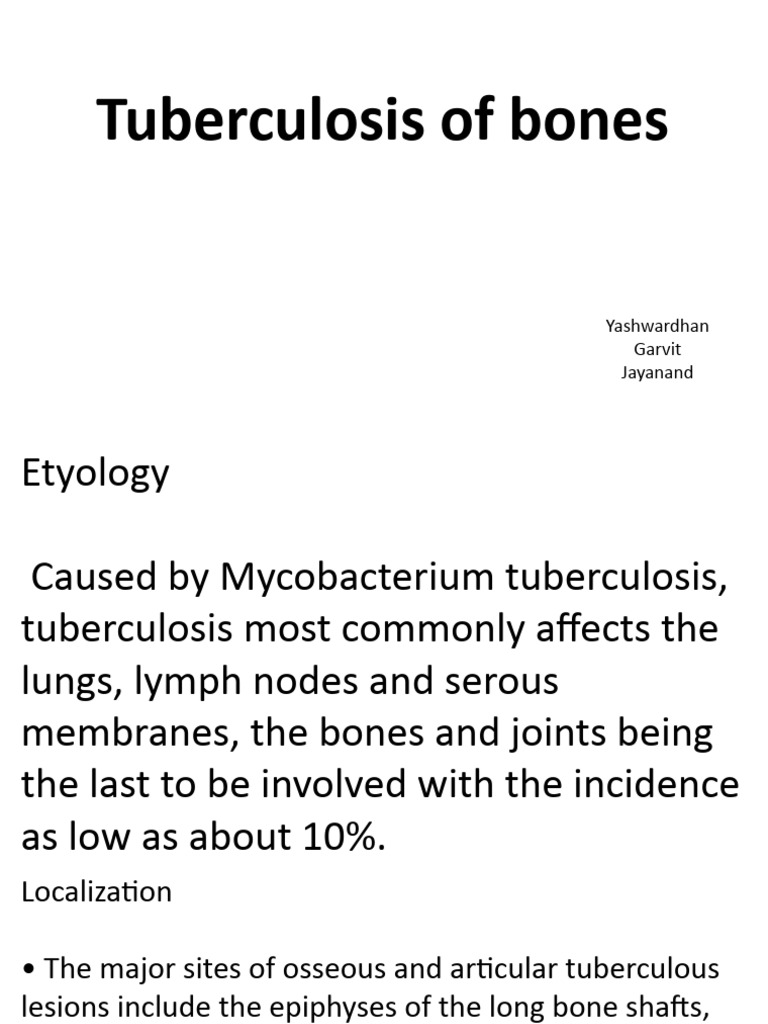 Tuberculosis of bones

Yashwardhan
Garvit
Jayanand

Etyology

Caused by Mycobacterium tuberculosis, tuberculosis most commonly affects the lungs, lymph nodes and serous membranes, the bones and joints being the last to be involved with the incidence as low as about 10%.

Localization

• The major sites of osseous and articular tuberculous lesions include the epiphyses of the long bone shafts,